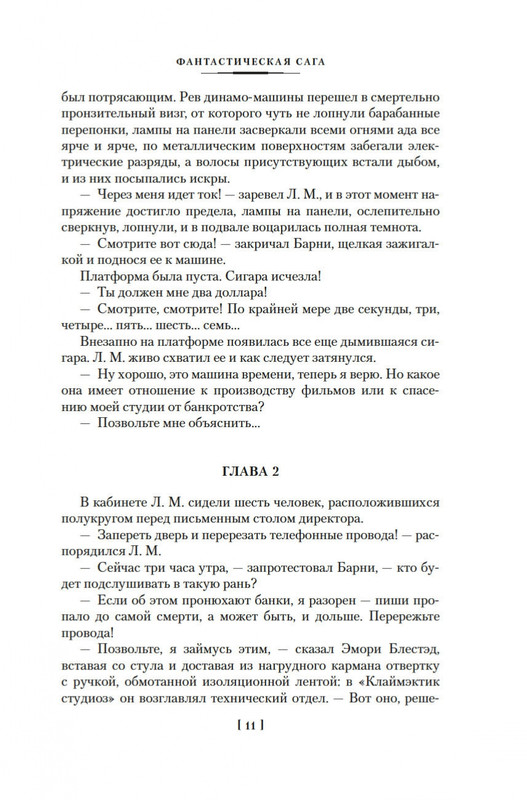 ФАНТАСТИЧЕСКАЯ САГА

был потрясающим. Рев динамо-машины перешел в смертельно пронзительный визг, от которого чуть не лопнули барабанные перепонки, лампы на панели засверкали всеми огнями ада все ярче и ярче, по металлическим поверхностям забегали электрические разряды, а волосы присутствующих встали дыбом, и из них посыпались искры.

— Через меня идет ток! — заревел Л. М., и в этот момент напряжение достигло предела, лампы на панели, ослепительно сверкнув, лопнули, и в подвале воцарилась полная темнота.

— Смотрите вот сюда! — закричал Барни, щелкая зажигалкой и поднося ее к машине.

Платформа была пуста. Сигара исчезла!

— Ты должен мне два доллара!

— Смотрите, смотрите! По крайней мере две секунды, три, четыре... пять... шесть... семь...

Внезапно на платформе появилась все еще дымившаяся сигара. Л. М. живо схватил ее и как следует затянулся.

— Ну хорошо, это машина времени, теперь я верю. Но какое она имеет отношение к производству фильмов или к спасению моей студии от банкротства?

— Позвольте мне объяснить...

ГЛАВА 2

В кабинете Л. М. сидели шесть человек, расположившихся полукругом перед письменным столом директора.

— Запереть дверь и перерезать телефонные провода! — распорядился Л. М.

— Сейчас три часа утра, — запротестовал Барни, — кто будет подслушивать в такую рань?

— Если об этом пронюхают банки, я разорен — пиши пропало до самой смерти, а может быть, и дольше. Перережьте провода!

— Позвольте, я займусь этим, — сказал Эмори Блестэд, вставая со стула и доставая из нагрудного кармана отвертку с ручкой, обмотанной изоляционной лентой: в «Клаймэктик студиоз» он возглавлял технический отдел. — Вот оно, реше-

[ 11 ]